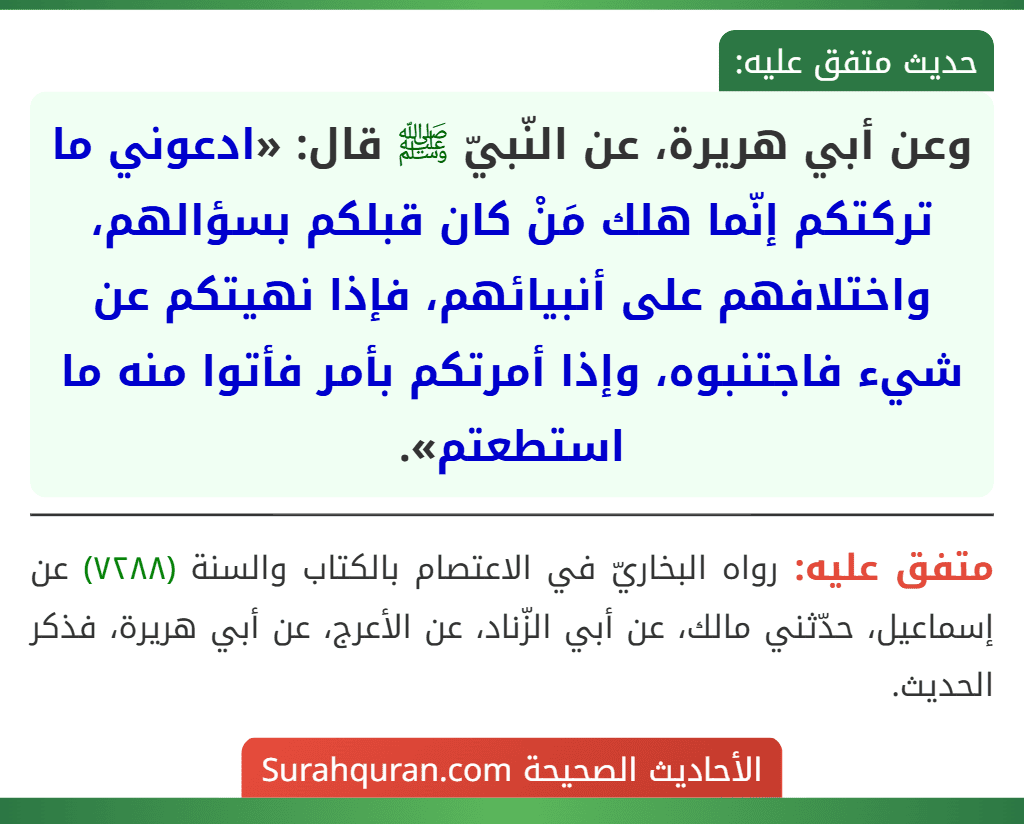 حديث متفق عليه:

وعن أبي هريرة، عن النّبيّ ﷺ قال: «ادعوني ما تركتكم إنّما هلك مَنْ كان قبلكم بسؤالهم، واختلافهم على أنبيائهم، فإذا نهيتكم عن شيء فاجتنبوه، وإذا أمرتكم بأمر فأتوا منه ما استطعتم».

متفق عليه: رواه البخاريّ في الاعتصام بالكتاب والسنة (٧٢٨٨) عن إسماعيل، حدّثني مالك، عن أبي الزّناد، عن الأعرج، عن أبي هريرة، فذكر الحديث.

الأحاديث الصحيحة Surahquran.com